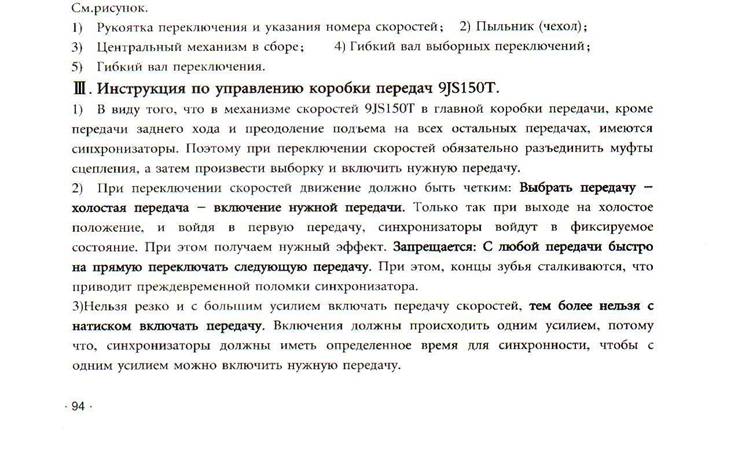 См.рисунок.
1) Рукоятка переключения и указания номера скоростей; 2) Пыльник (чехол);
3) Центральный механизм в сборе; 4) Гибкий вал выборных переключений;
5) Гибкий вал переключения.

Ⅲ. Инструкция по управлению коробки передач 9JS150T.

1) В виду того, что в механизме скоростей 9JS150T в главной коробки передачи, кроме передачи заднего хода и преодоление подъема на всех остальных передачах, имеются синхронизаторы. Поэтому при переключении скоростей обязательно разъединить муфты сцепления, а затем произвести выборку и включить нужную передачу.

2) При переключении скоростей движение должно быть четким: Выбрать передачу – холостая передача – включение нужной передачи. Только так при выходе на холостое положение, и войдя в первую передачу, синхронизаторы войдут в фиксируемое состояние. При этом получаем нужный эффект. Запрещается: С любой передачи быстро на прямую переключать следующую передачу. При этом, концы зубья сталкиваются, что приводит преждевременной поломки синхронизатора.

3)Нельзя резко и с большим усилием включать передачу скоростей, тем более нельзя с натиском включать передачу. Включения должны происходить одним усилием, потому что, синхронизаторы должны иметь определенное время для синхронности, чтобы с одним усилием можно включить нужную передачу.

· 94 ·